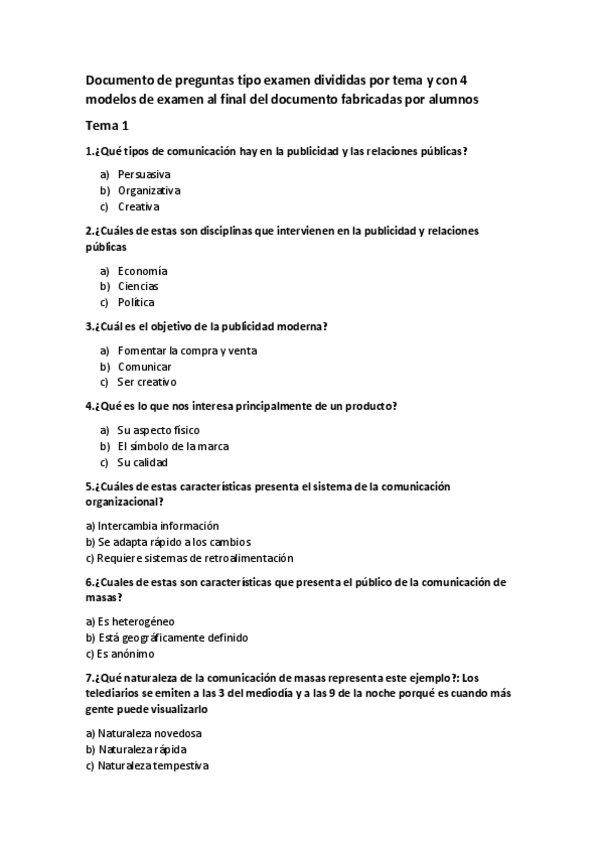 Documento de preguntas tipo examen divididas por tema y con 4 modelos de examen al final del documento fabricadas por alumnos

Tema 1

1.¿Qué tipos de comunicación hay en la publicidad y las relaciones públicas?

a) Persuasiva
b) Organizativa
c) Creativa

2.¿Cuáles de estas son disciplinas que intervienen en la publicidad y relaciones públicas

a) Economía
b) Ciencias
c) Política

3.¿Cuál es el objetivo de la publicidad moderna?

a) Fomentar la compra y venta
b) Comunicar
c) Ser creativo

4.¿Qué es lo que nos interesa principalmente de un producto?

a) Su aspecto físico
b) El símbolo de la marca
c) Su calidad

5.¿Cuáles de estas características presenta el sistema de la comunicación organizacional?

a) Intercambia información
b) Se adapta rápido a los cambios
c) Requiere sistemas de retroalimentación

6.¿Cuales de estas son características que presenta el público de la comunicación de masas?

a) Es heterogéneo
b) Está geográficamente definido
c) Es anónimo

7.¿Qué naturaleza de la comunicación de masas representa este ejemplo?: Los telediarios se emiten a las 3 del mediodía y a las 9 de la noche porqué es cuando más gente puede visualizarlo

a) Naturaleza novedosa
b) Naturaleza rápida
c) Naturaleza tempestiva